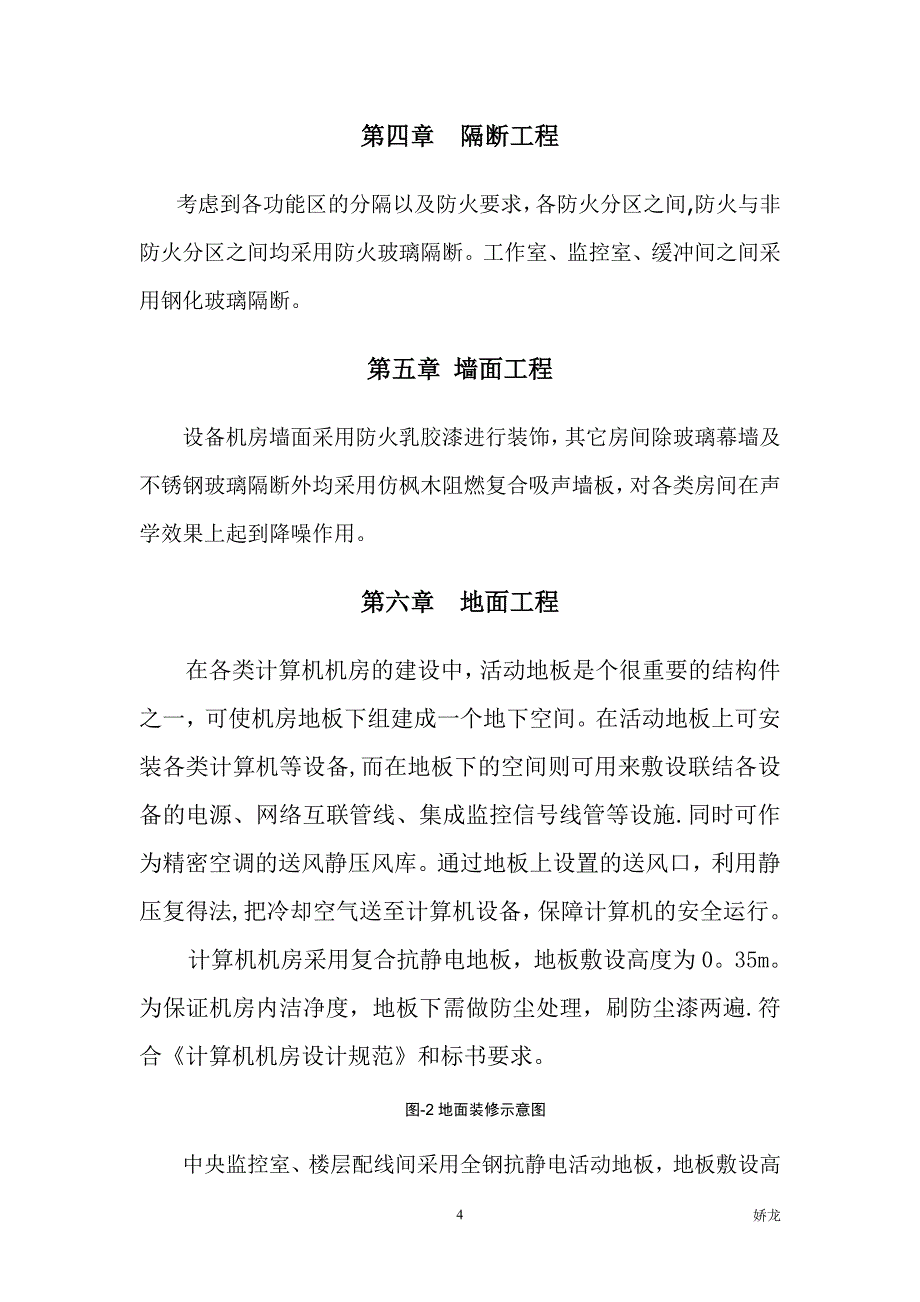 第四章　隔断工程

考虑到各功能区的分隔以及防火要求，各防火分区之间,防火与非防火分区之间均采用防火玻璃隔断。工作室、监控室、缓冲间之间采用钢化玻璃隔断。

第五章　墙面工程

设备机房墙面采用防火乳胶漆进行装饰，其它房间除玻璃幕墙及不锈钢玻璃隔断外均采用仿枫木阻燃复合吸声墙板，对各类房间在声学效果上起到降噪作用。

第六章　地面工程

在各类计算机机房的建设中，活动地板是个很重要的结构件之一，可使机房地板下组建成一个地下空间。在活动地板上可安装各类计算机等设备,而在地板下的空间则可用来敷设联结各设备的电源、网络互联管线、集成监控信号线管等设施.同时可作为精密空调的送风静压风库。通过地板上设置的送风口，利用静压复得法,把冷却空气送至计算机设备，保障计算机的安全运行。

计算机机房采用复合抗静电地板，地板敷设高度为0。35m。为保证机房内洁净度，地板下需做防尘处理，刷防尘漆两遍.符合《计算机机房设计规范》和标书要求。

图-2 地面装修示意图

中央监控室、楼层配线间采用全钢抗静电活动地板，地板敷设高

4

娇龙